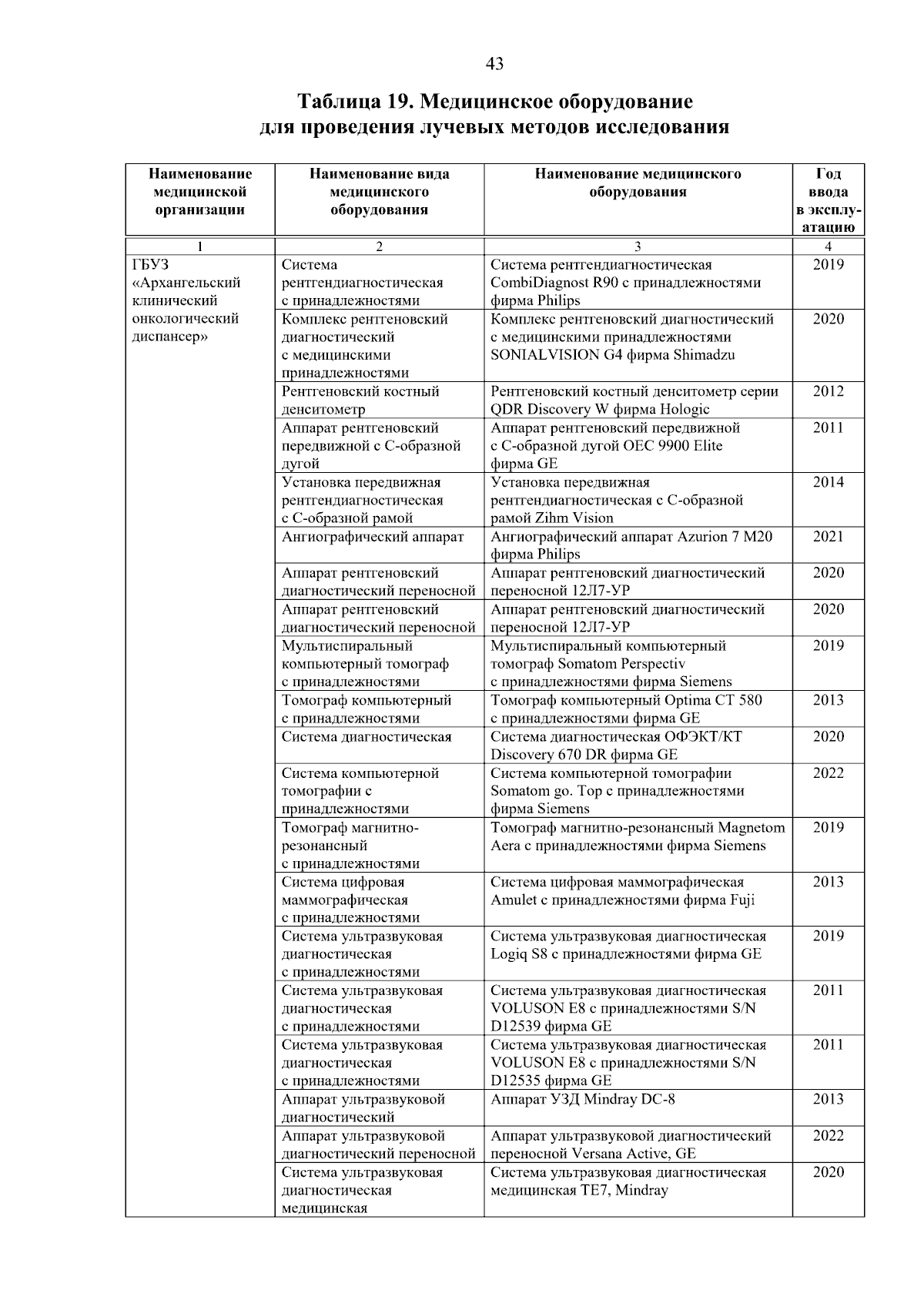 43

Таблица 19. Медицинское оборудование для проведения лучевых методов исследования

| Наименование медицинской организации | Наименование вида медицинского оборудования | Наименование медицинского оборудования | Год ввода в эксплуатацию |
|---|---|---|---|
| 1 | 2 | 3 | 4 |
| ГБУЗ «Архангельский клинический онкологический диспансер» | Система рентгендиагностическая с принадлежностями | Система рентгендиагностическая CombiDiagnost R90 с принадлежностями фирма Philips | 2019 |
| | Комплекс рентгеновский диагностический с медицинскими принадлежностями | Комплекс рентгеновский диагностический с медицинскими принадлежностями SONIALVISION G4 фирма Shimadzu | 2020 |
| | Рентгеновский костный денситометр | Рентгеновский костный денситометр серии QDR Discovery W фирма Hologic | 2012 |
| | Аппарат рентгеновский передвижной с С-образной дугой | Аппарат рентгеновский передвижной с С-образной дугой OEC 9900 Elite фирма GE | 2011 |
| | Установка передвижная рентгендиагностическая с С-образной рамой | Установка передвижная рентгендиагностическая с С-образной рамой Zihm Vision | 2014 |
| | Ангиографический аппарат | Ангиографический аппарат Azurion 7 M20 фирма Philips | 2021 |
| | Аппарат рентгеновский диагностический переносной | Аппарат рентгеновский диагностический переносной 12Л7-УР | 2020 |
| | Аппарат рентгеновский диагностический переносной | Аппарат рентгеновский диагностический переносной 12Л7-УР | 2020 |
| | Мультиспиральный компьютерный томограф с принадлежностями | Мультиспиральный компьютерный томограф Somatom Perspectiv с принадлежностями фирма Siemens | 2019 |
| | Томограф компьютерный с принадлежностями | Томограф компьютерный Optima CT 580 с принадлежностями фирма GE | 2013 |
| | Система диагностическая | Система диагностическая ОФЭКТ/КТ Discovery 670 DR фирма GE | 2020 |
| | Система компьютерной томографии с принадлежностями | Система компьютерной томографии Somatom go. Top с принадлежностями фирма Siemens | 2022 |
| | Томограф магнитно-резонансный с принадлежностями | Томограф магнитно-резонансный Magnetom Aera с принадлежностями фирма Siemens | 2019 |
| | Система цифровая маммографическая с принадлежностями | Система цифровая маммографическая Amulet с принадлежностями фирма Fuji | 2013 |
| | Система ультразвуковая диагностическая с принадлежностями | Система ультразвуковая диагностическая Logiq S8 с принадлежностями фирма GE | 2019 |
| | Система ультразвуковая диагностическая с принадлежностями | Система ультразвуковая диагностическая VOLUSON E8 с принадлежностями S/N D12539 фирма GE | 2011 |
| | Система ультразвуковая диагностическая с принадлежностями | Система ультразвуковая диагностическая VOLUSON E8 с принадлежностями S/N D12535 фирма GE | 2011 |
| | Аппарат ультразвуковой диагностический | Аппарат УЗД Mindray DC-8 | 2013 |
| | Аппарат ультразвуковой диагностический переносной | Аппарат ультразвуковой диагностический переносной Versana Active, GE | 2022 |
| | Система ультразвуковая диагностическая медицинская | Система ультразвуковая диагностическая медицинская TE7, Mindray | 2020 |